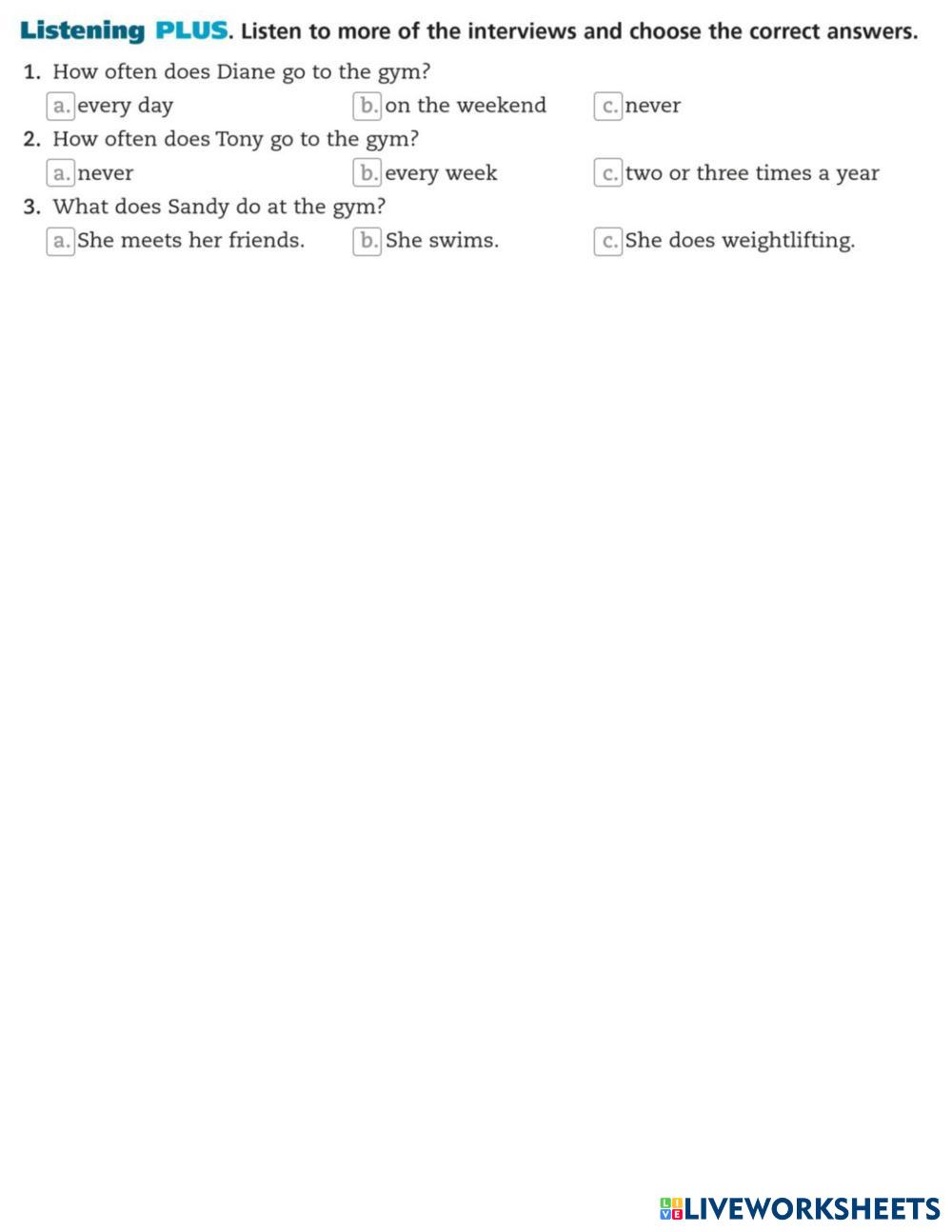 Listening PLUS. Listen to more of the interviews and choose the correct answers.

1. How often does Diane go to the gym?

a. every day b. on the weekend c. never

2. How often does Tony go to the gym?

a. never b. every week c. two or three times a year

3. What does Sandy do at the gym?

a. She meets her friends. b. She swims. c. She does weightlifting.

LIVEWORKSHEETS